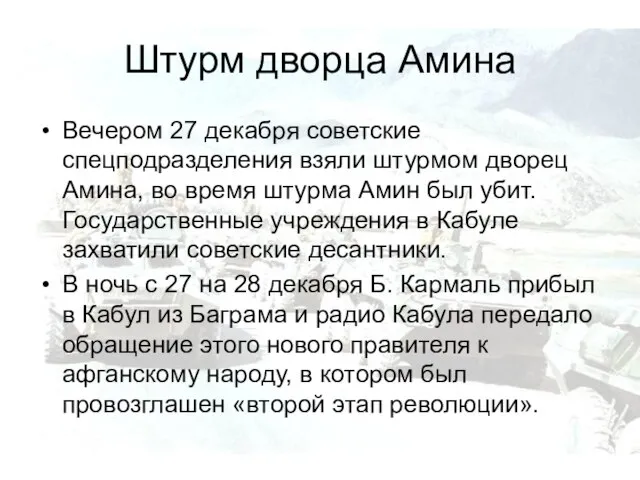 Штурм дворца Амина

• Вечером 27 декабря советские спецподразделения взяли штурмом дворец Амина, во время штурма Амин был убит. Государственные учреждения в Кабуле захватили советские десантники.

• В ночь с 27 на 28 декабря Б. Кармаль прибыл в Кабул из Баграма и радио Кабула передало обращение этого нового правителя к афганскому народу, в котором был провозглашен «второй этап революции».